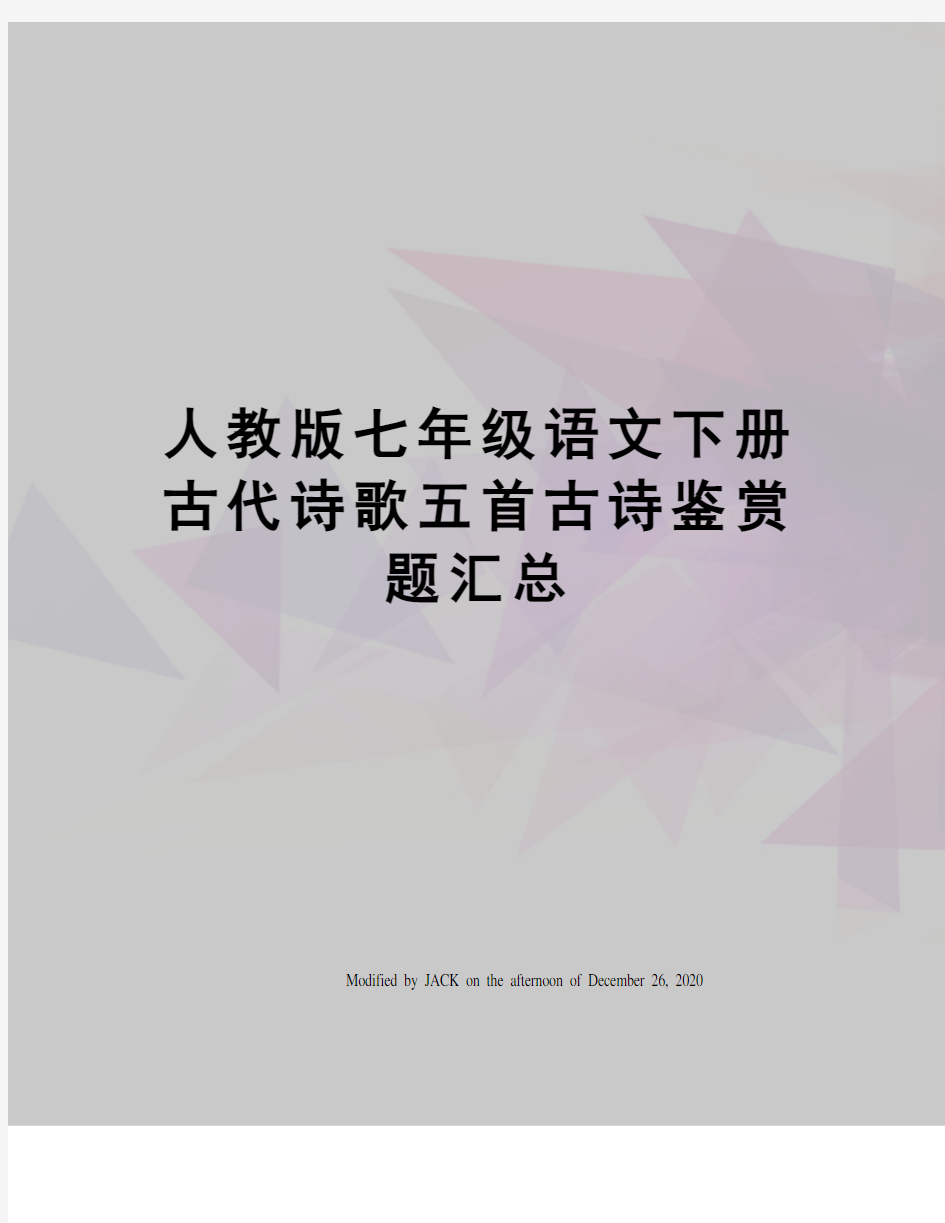 人教版七年级语文下册古代诗歌五首古诗鉴赏题汇总

Modified by JACK on the afternoon of December 26, 2020